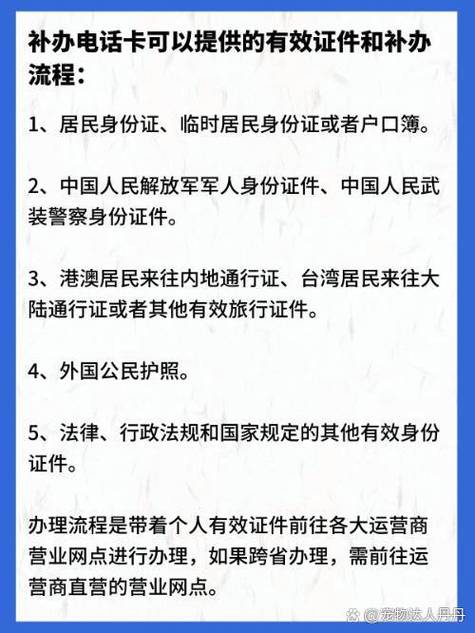 补办电话卡可以提供的有效证件和补办流程：

1、居民身份证、临时居民身份证或者户口簿。

2、中国人民解放军军人身份证件、中国人民武装警察身份证件。

3、港澳居民来往内地通行证、台湾居民来往大陆通行证或者其他有效旅行证件。

4、外国公民护照。

5、法律、行政法规和国家规定的其他有效身份证件。

办理流程是带着个人有效证件前往各大运营商营业网点进行办理，如果跨省办理，需前往运营商直营的营业网点。

@宠物达人丹丹